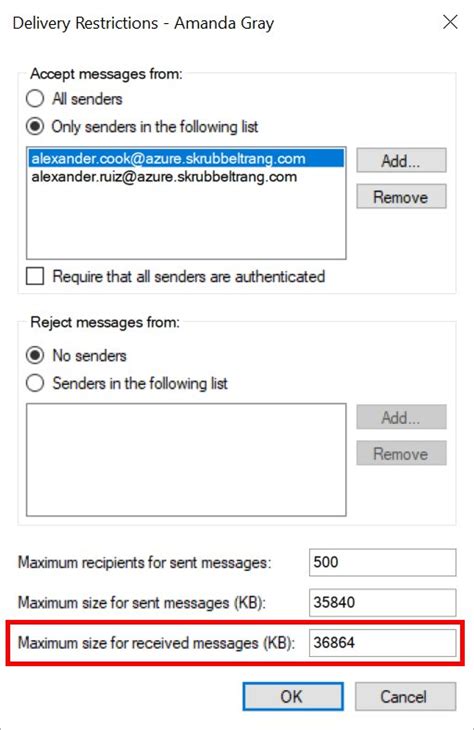 Delivery Restrictions - Amanda Gray

Accept messages from:

All senders

Only senders in the following list

alexander.cook@azure.skrubbeltrang.com
alexander.ruiz@azure.skrubbeltrang.com

Add...

Remove

Require that all senders are authenticated

Reject messages from:

No senders

Senders in the following list

Add...

Remove

Maximum recipients for sent messages: 500

Maximum size for sent messages (KB): 35840

Maximum size for received messages (KB): 36864

OK

Cancel